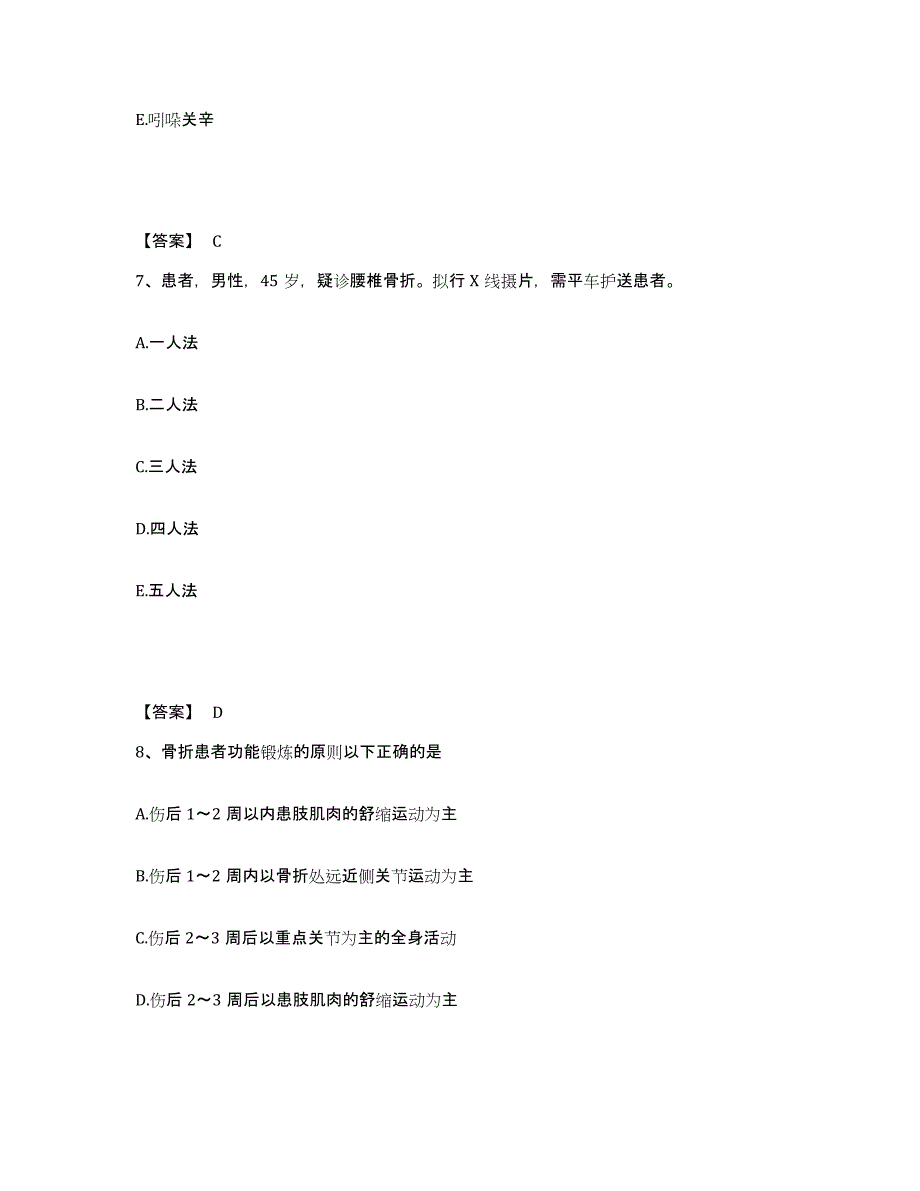 E.吲哚关辛

【答案】 C

7、患者，男性，45 岁，疑诊腰椎骨折。拟行 X 线摄片，需平车护送患者。

A.一人法

B.二人法

C.三人法

D.四人法

E.五人法

【答案】 D

8、骨折患者功能锻炼的原则以下正确的是

A.伤后 1～2 周以内患肢肌肉的舒缩运动为主

B.伤后 1～2 周内以骨折处远近侧关节运动为主

C.伤后 2～3 周后以重点关节为主的全身活动

D.伤后 2～3 周后以患肢肌肉的舒缩运动为主